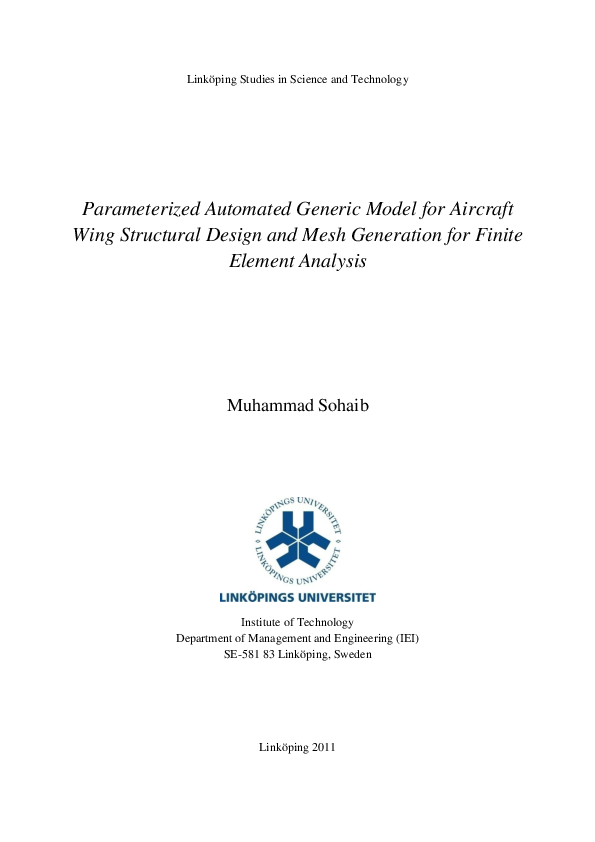 Linköping Studies in Science and Technology

Parameterized Automated Generic Model for Aircraft Wing Structural Design and Mesh Generation for Finite Element Analysis

Muhammad Sohaib

LINKÖPINGS UNIVERSITET LINKÖPINGS UNIVERSITET

LINKÖPINGS UNIVERSITET

Institute of Technology
Department of Management and Engineering (IEI)
SE-581 83 Linköping, Sweden

Linköping 2011